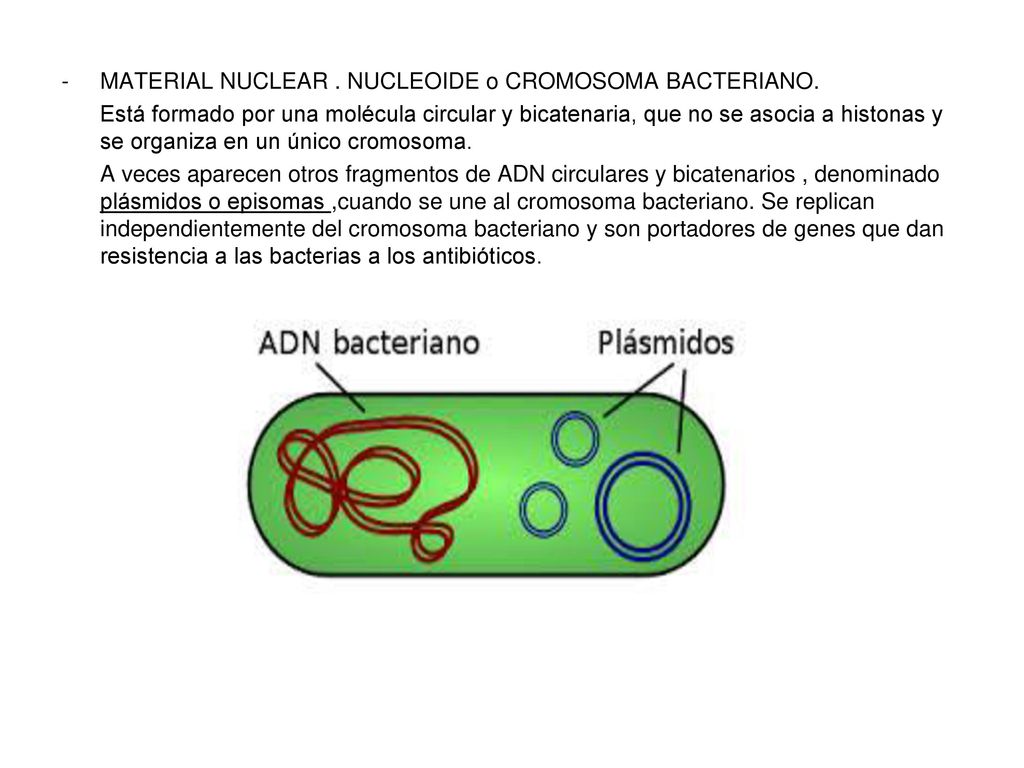 - MATERIAL NUCLEAR . NUCLEOIDE o CROMOSOMA BACTERIANO.

Está formado por una molécula circular y bicatenaria, que no se asocia a histonas y se organiza en un único cromosoma.

A veces aparecen otros fragmentos de ADN circulares y bicatenarios , denominado plásmidos o episomas ,cuando se une al cromosoma bacteriano. Se replican independientemente del cromosoma bacteriano y son portadores de genes que dan resistencia a las bacterias a los antibióticos.

ADN bacteriano

Plásmidos